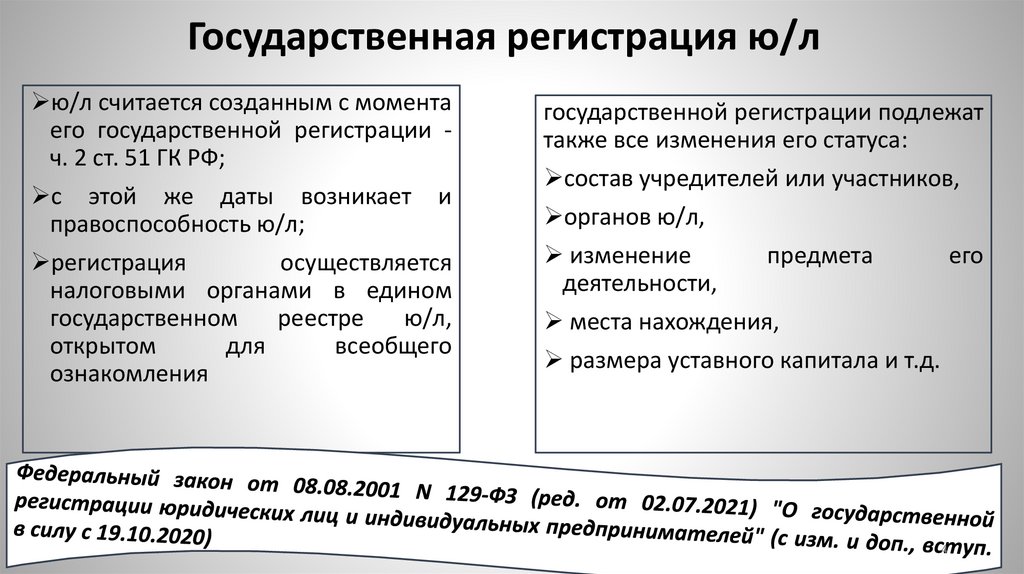 Государственная регистрация ю/л

➢ю/л считается созданным с момента его государственной регистрации - ч. 2 ст. 51 ГК РФ;

➢с этой же даты возникает и правоспособность ю/л;

➢регистрация осуществляется налоговыми органами в едином государственном реестре ю/л, открытом для всеобщего ознакомления

государственной регистрации подлежат также все изменения его статуса:

➢состав учредителей или участников,

➢органов ю/л,

➢ изменение предмета его деятельности,

➢ места нахождения,

➢ размера уставного капитала и т.д.

Федеральный закон от 08.08.2001 N 129-ФЗ (ред. от 02.07.2021) "О государственной регистрации юридических лиц и индивидуальных предпринимателей" (с изм. и доп., вступ. в силу с 19.10.2020)